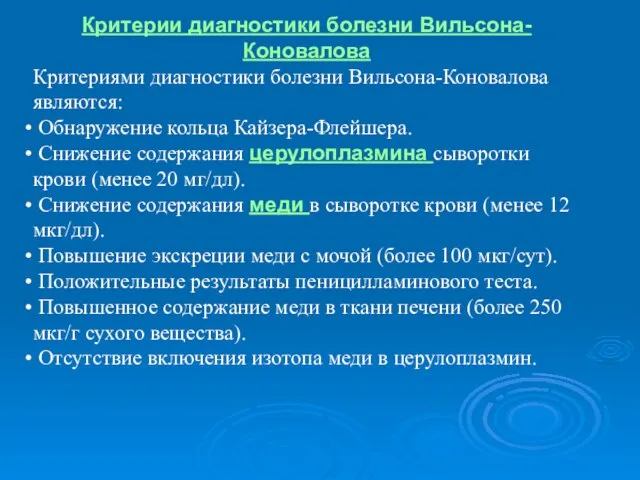 Критерии диагностики болезни Вильсона-Коновалова

Критериями диагностики болезни Вильсона-Коновалова являются:
• Обнаружение кольца Кайзера-Флейшера.
• Снижение содержания церулоплазмина сыворотки крови (менее 20 мг/дл).
• Снижение содержания меди в сыворотке крови (менее 12 мкг/дл).
• Повышение экскреции меди с мочой (более 100 мкг/сут).
• Положительные результаты пеницилламинового теста.
• Повышенное содержание меди в ткани печени (более 250 мкг/г сухого вещества).
• Отсутствие включения изотопа меди в церулоплазмин.